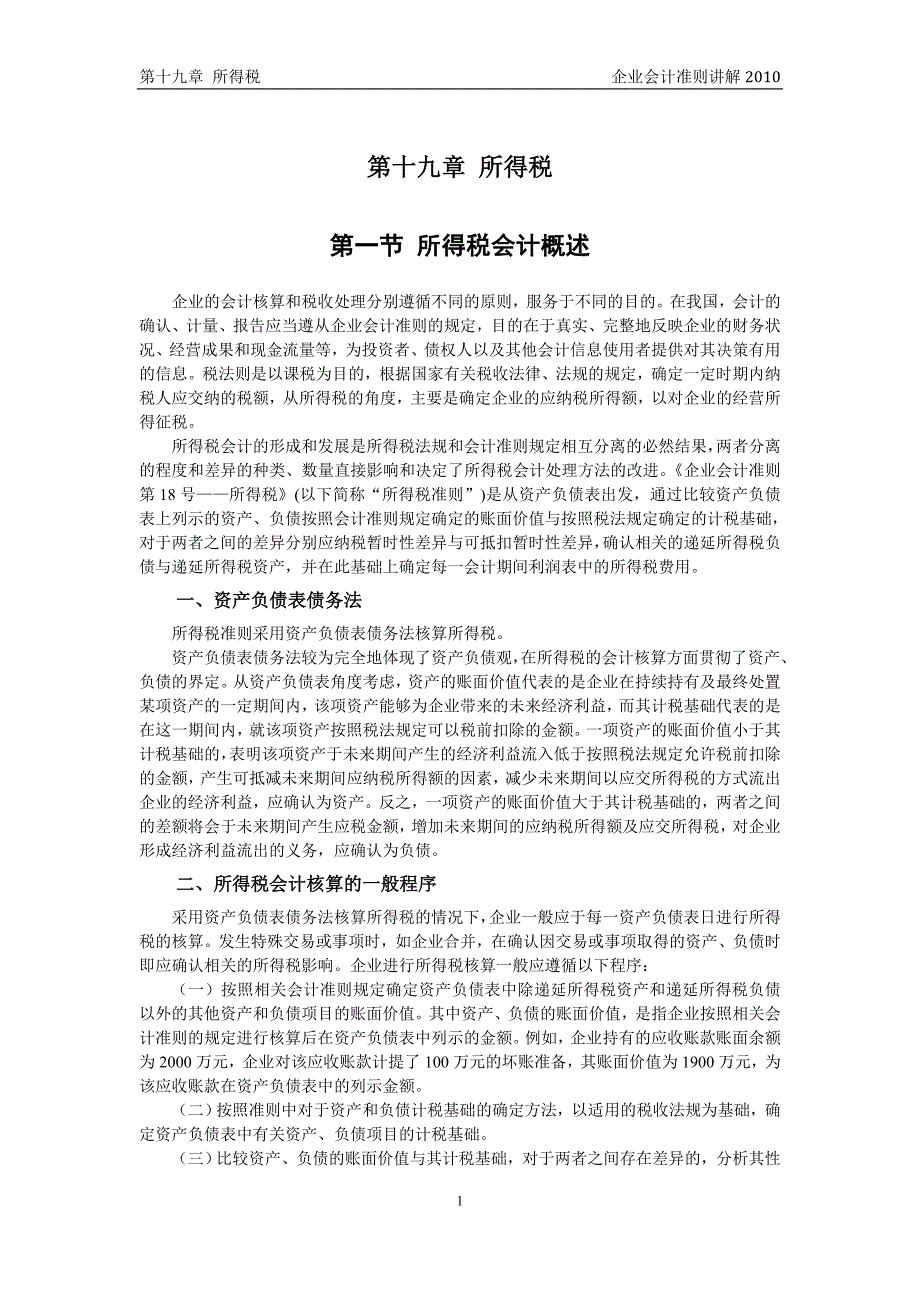 第十九章 所得税

企业会计准则讲解 2010

第十九章 所得税

第一节 所得税会计概述

企业的会计核算和税收处理分别遵循不同的原则，服务于不同的目的。在我国，会计的确认、计量、报告应当遵从企业会计准则的规定，目的在于真实、完整地反映企业的财务状况、经营成果和现金流量等，为投资者、债权人以及其他会计信息使用者提供对其决策有用的信息。税法则是以课税为目的，根据国家有关税收法律、法规的规定，确定一定时期内纳税人应交纳的税额，从所得税的角度，主要是确定企业的应纳税所得额，以对企业的经营所得征税。

所得税会计的形成和发展是所得税法规和会计准则规定相互分离的必然结果，两者分离的程度和差异的种类、数量直接影响和决定了所得税会计处理方法的改进。《企业会计准则第 18 号——所得税》(以下简称“所得税准则”)是从资产负债表出发，通过比较资产负债表上列示的资产、负债按照会计准则规定确定的账面价值与按照税法规定确定的计税基础，对于两者之间的差异分别应纳税暂时性差异与可抵扣暂时性差异，确认相关的递延所得税负债与递延所得税资产，并在此基础上确定每一会计期间利润表中的所得税费用。

一、资产负债表债务法

所得税准则采用资产负债表债务法核算所得税。

资产负债表债务法较为完全地体现了资产负债观，在所得税的会计核算方面贯彻了资产、负债的界定。从资产负债表角度考虑，资产的账面价值代表的是企业在持续持有及最终处置某项资产的一定期间内，该项资产能够为企业带来的未来经济利益，而其计税基础代表的是在这一期间内，就该项资产按照税法规定可以税前扣除的金额。一项资产的账面价值小于其计税基础的，表明该项资产于未来期间产生的经济利益流入低于按照税法规定允许税前扣除的金额，产生可抵减未来期间应纳税所得额的因素，减少未来期间以应交所得税的方式流出企业的经济利益，应确认为资产。反之，一项资产的账面价值大于其计税基础的，两者之间的差额将会于未来期间产生应税金额，增加未来期间的应纳税所得额及应交所得税，对企业形成经济利益流出的义务，应确认为负债。

二、所得税会计核算的一般程序

采用资产负债表债务法核算所得税的情况下，企业一般应于每一资产负债表日进行所得税的核算。发生特殊交易或事项时，如企业合并，在确认因交易或事项取得的资产、负债时即应确认相关的所得税影响。企业进行所得税核算一般应遵循以下程序：

（一）按照相关会计准则规定确定资产负债表中除递延所得税资产和递延所得税负债以外的其他资产和负债项目的账面价值。其中资产、负债的账面价值，是指企业按照相关会计准则的规定进行核算后在资产负债表中列示的金额。例如，企业持有的应收账款账面余额为 2000 万元，企业对该应收账款计提了 100 万元的坏账准备，其账面价值为 1900 万元，为该应收账款在资产负债表中的列示金额。

（二）按照准则中对于资产和负债计税基础的确定方法，以适用的税收法规为基础，确定资产负债表中有关资产、负债项目的计税基础。

（三）比较资产、负债的账面价值与其计税基础，对于两者之间存在差异的，分析其性

1